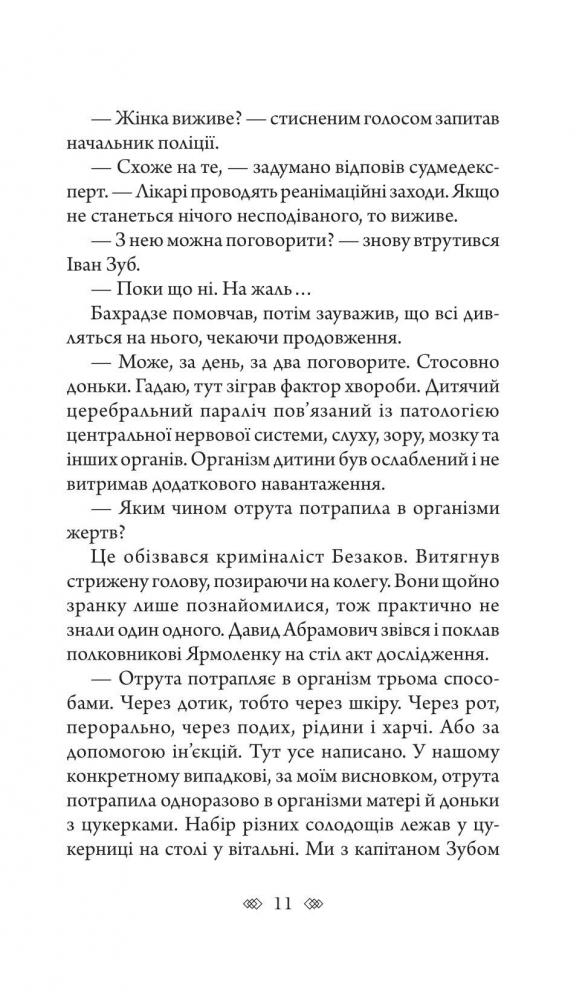 — Жінка виживе? — стисненим голосом запитав начальник поліції.

— Схоже на те, — задумано відповів судмедексперт. — Лікарі проводять реанімаційні заходи. Якщо не станеться нічого несподіваного, то виживе.

— З нею можна поговорити? — знову втрутився Іван Зуб.

— Поки що ні. На жаль…

Бахрадзе помовчав, потім зауважив, що всі дивляться на нього, чекаючи продовження.

— Може, за день, за два поговорите. Стосовно доньки. Гадаю, тут зіграв фактор хвороби. Дитячий церебральний параліч пов'язаний із патологією центральної нервової системи, слуху, зору, мозку та інших органів. Організм дитини був ослаблений і не витримав додаткового навантаження.

— Яким чином отрута потрапила в організми жертв?

Це обізвався криміналіст Безаков. Витягнув стрижену голову, позираючи на колегу. Вони щойно зранку лише познайомилися, тож практично не знали один одного. Давид Абрамович звівся і поклав полковникові Ярмоленку на стіл акт дослідження.

— Отрута потрапляє в організм трьома способами. Через дотик, тобто через шкіру. Через рот, перорально, через подих, рідини і харчі. Або за допомогою ін'єкцій. Тут усе написано. У нашому конкретному випадкові, за моїм висновком, отрута потрапила одноразово в організми матері й доньки з цукерками. Набір різних солодощів лежав у цукерниці на столі у вітальні. Ми з капітаном Зубом

11